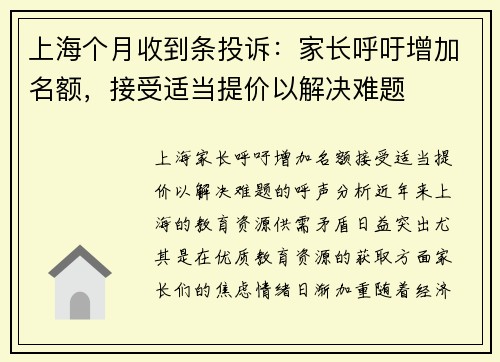 上海个月收到条投诉：家长呼吁增加名额，接受适当提价以解决难题

上海家长呼吁增加名额接受适当提价以解决难题的呼声分析近年来上海的教育资源供需矛盾日益突出尤其是在优质教育资源的获取方面家长们的焦虑情绪日渐加重随着经济